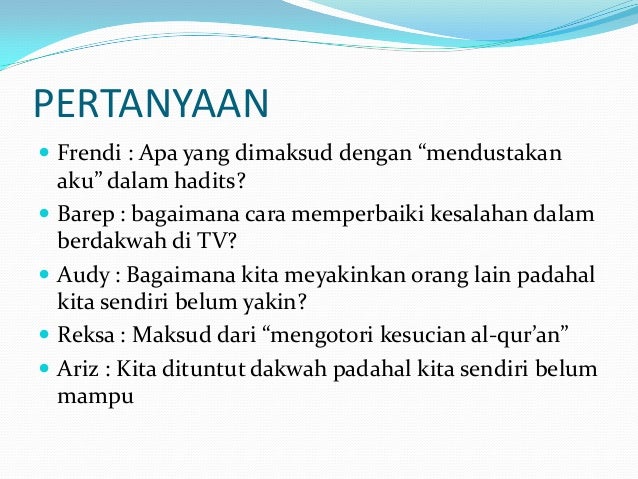 PERTANYAAN

- Frendi : Apa yang dimaksud dengan “mendustakan aku” dalam hadits?
- Barep : bagaimana cara memperbaiki kesalahan dalam berdakwah di TV?
- Audy : Bagaimana kita meyakinkan orang lain padahal kita sendiri belum yakin?
- Reksa : Maksud dari “mengotori kesucian al-qur’an”
- Ariz : Kita dituntut dakwah padahal kita sendiri belum mampu